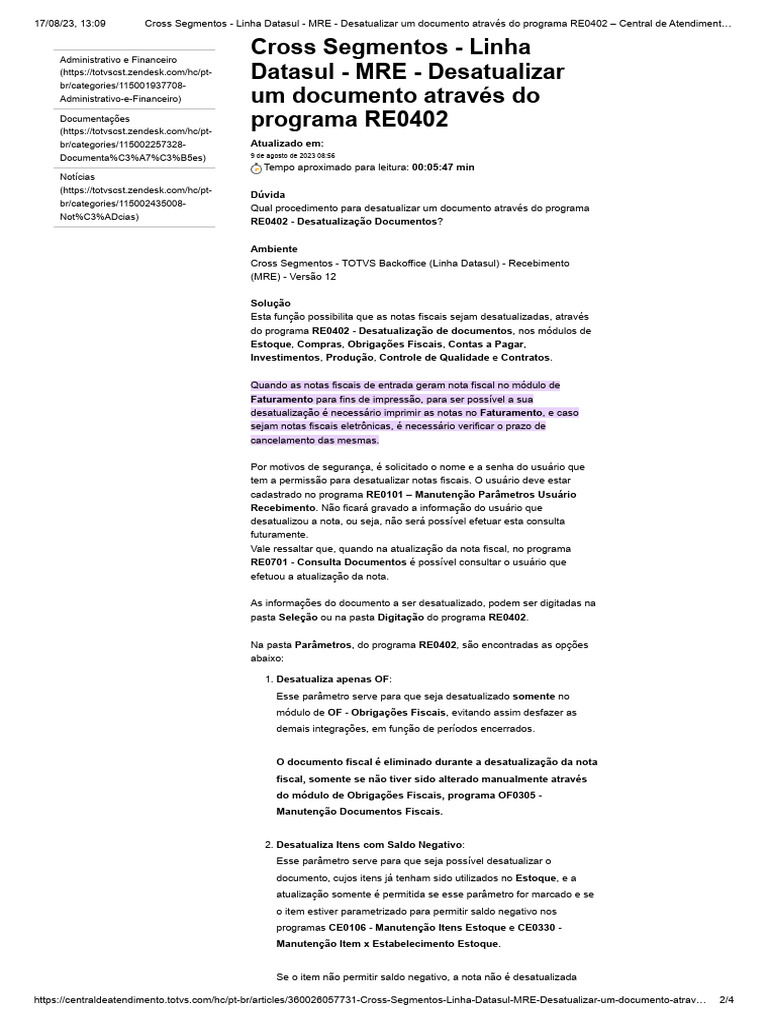 17/08/23, 13:09 Cross Segmentos - Linha Datasul - MRE - Desatualizar um documento através do programa RE0402 – Central de Atendiment…

Administrativo e Financeiro (https://totvscst.zendesk.com/hc/pt-br/categories/115001937708-Administrativo-e-Financeiro)

Documentações (https://totvscst.zendesk.com/hc/pt-br/categories/115002257328-Documenta%C3%A7%C3%B5es)

Notícias (https://totvscst.zendesk.com/hc/pt-br/categories/115002435008-Not%C3%ADcias)

Cross Segmentos - Linha Datasul - MRE - Desatualizar um documento através do programa RE0402

Atualizado em:
9 de agosto de 2023 08:56
Tempo aproximado para leitura: 00:05:47 min

Dúvida
Qual procedimento para desatualizar um documento através do programa RE0402 - Desatualização Documentos?

Ambiente
Cross Segmentos - TOTVS Backoffice (Linha Datasul) - Recebimento (MRE) - Versão 12

Solução
Esta função possibilita que as notas fiscais sejam desatualizadas, através do programa RE0402 - Desatualização de documentos, nos módulos de Estoque, Compras, Obrigações Fiscais, Contas a Pagar, Investimentos, Produção, Controle de Qualidade e Contratos.

Quando as notas fiscais de entrada geram nota fiscal no módulo de Faturamento para fins de impressão, para ser possível a sua desatualização é necessário imprimir as notas no Faturamento, e caso sejam notas fiscais eletrônicas, é necessário verificar o prazo de cancelamento das mesmas.

Por motivos de segurança, é solicitado o nome e a senha do usuário que tem a permissão para desatualizar notas fiscais. O usuário deve estar cadastrado no programa RE0101 – Manutenção Parâmetros Usuário Recebimento. Não ficará gravado a informação do usuário que desatualizou a nota, ou seja, não será possível efetuar esta consulta futuramente.
Vale ressaltar que, quando na atualização da nota fiscal, no programa RE0701 - Consulta Documentos é possível consultar o usuário que efetuou a atualização da nota.

As informações do documento a ser desatualizado, podem ser digitadas na pasta Seleção ou na pasta Digitação do programa RE0402.

Na pasta Parâmetros, do programa RE0402, são encontradas as opções abaixo:

1. Desatualiza apenas OF:
Esse parâmetro serve para que seja desatualizado somente no módulo de OF - Obrigações Fiscais, evitando assim desfazer as demais integrações, em função de períodos encerrados.

O documento fiscal é eliminado durante a desatualização da nota fiscal, somente se não tiver sido alterado manualmente através do módulo de Obrigações Fiscais, programa OF0305 - Manutenção Documentos Fiscais.

2. Desatualiza Itens com Saldo Negativo:
Esse parâmetro serve para que seja possível desatualizar o documento, cujos itens já tenham sido utilizados no Estoque, e a atualização somente é permitida se esse parâmetro for marcado e se o item estiver parametrizado para permitir saldo negativo nos programas CE0106 - Manutenção Itens Estoque e CE0330 - Manutenção Item x Estabelecimento Estoque.

Se o item não permitir saldo negativo, a nota não é desatualizada

https://centraldeatendimento.totvs.com/hc/pt-br/articles/360026057731-Cross-Segmentos-Linha-Datasul-MRE-Desatualizar-um-documento-atrav… 2/4